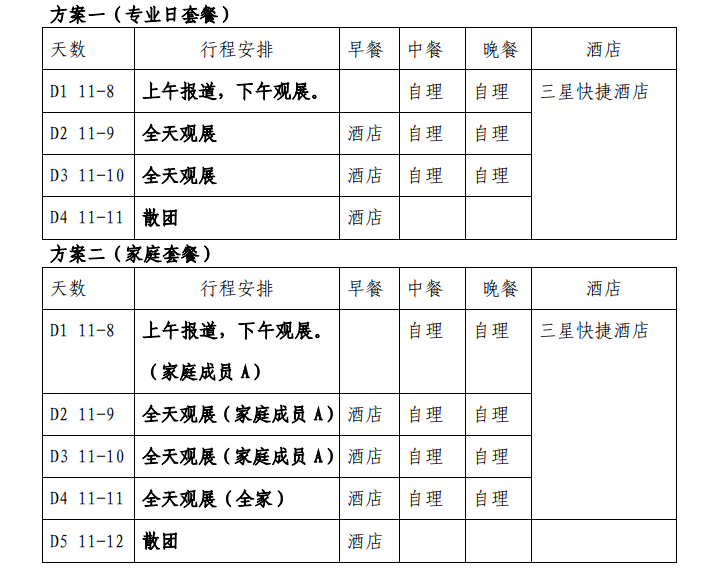 方案一（专业日套餐）

| 天数 | 行程安排 | 早餐 | 中餐 | 晚餐 | 酒店 |
|---|---|---|---|---|---|
| D1 11-8 | 上午报道，下午观展。 | | 自理 | 自理 | 三星快捷酒店 |
| D2 11-9 | 全天观展 | 酒店 | 自理 | 自理 | |
| D3 11-10 | 全天观展 | 酒店 | 自理 | 自理 | |
| D4 11-11 | 散团 | 酒店 | | | |

方案二（家庭套餐）

| 天数 | 行程安排 | 早餐 | 中餐 | 晚餐 | 酒店 |
|---|---|---|---|---|---|
| D1 11-8 | 上午报道，下午观展。（家庭成员 A） | | 自理 | 自理 | 三星快捷酒店 |
| D2 11-9 | 全天观展（家庭成员 A） | 酒店 | 自理 | 自理 | |
| D3 11-10 | 全天观展（家庭成员 A） | 酒店 | 自理 | 自理 | |
| D4 11-11 | 全天观展（全家） | 酒店 | 自理 | 自理 | |
| D5 11-12 | 散团 | 酒店 | | | |